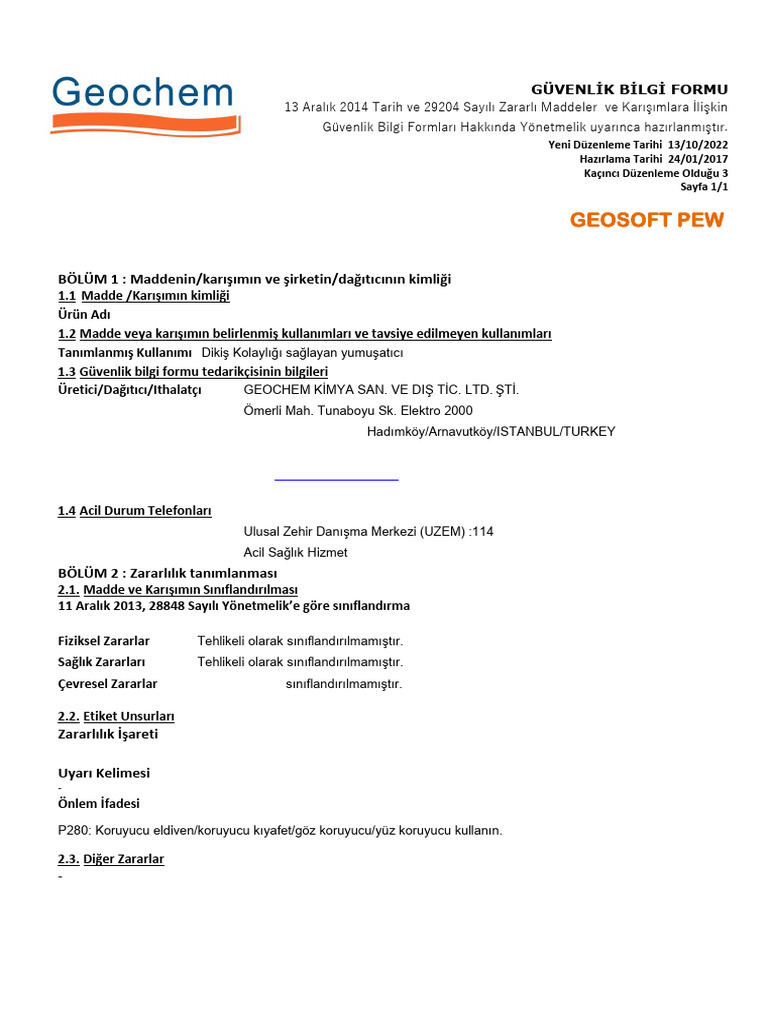 Geochem

GÜVENLİK BİLGİ FORMU
13 Aralık 2014 Tarih ve 29204 Sayılı Zararlı Maddeler ve Karışımlara İlişkin Güvenlik Bilgi Formları Hakkında Yönetmelik uyarınca hazırlanmıştır.
Yeni Düzenleme Tarihi 13/10/2022
Hazırlama Tarihi 24/01/2017
Kaçıncı Düzenleme Olduğu 3
Sayfa 1/1

GEOSOFT PEW

BÖLÜM 1 : Maddenin/karışımın ve şirketin/dağıtıcının kimliği
1.1 Madde /Karışımın kimliği
Ürün Adı
1.2 Madde veya karışımın belirlenmiş kullanımları ve tavsiye edilmeyen kullanımları
Tanımlanmış Kullanımı Dikiş Kolaylığı sağlayan yumuşatıcı
1.3 Güvenlik bilgi formu tedarikçisinin bilgileri
Üretici/Dağıtıcı/Ithalatçı GEOCHEM KİMYA SAN. VE DIŞ TİC. LTD. ŞTİ.
Ömerli Mah. Tunaboyu Sk. Elektro 2000
Hadımköy/Arnavutköy/ISTANBUL/TURKEY

1.4 Acil Durum Telefonları
Ulusal Zehir Danışma Merkezi (UZEM) :114
Acil Sağlık Hizmet
BÖLÜM 2 : Zararlılık tanımlanması
2.1. Madde ve Karışımın Sınıflandırılması
11 Aralık 2013, 28848 Sayılı Yönetmelik'e göre sınıflandırma

Fiziksel Zararlar Tehlikeli olarak sınıflandırılmamıştır.
Sağlık Zararları Tehlikeli olarak sınıflandırılmamıştır.
Çevresel Zararlar sınıflandırılmamıştır.

2.2. Etiket Unsurları
Zararlılık İşareti

Uyarı Kelimesi
-
Önlem İfadesi

P280: Koruyucu eldiven/koruyucu kıyafet/göz koruyucu/yüz koruyucu kullanın.

2.3. Diğer Zararlar
-